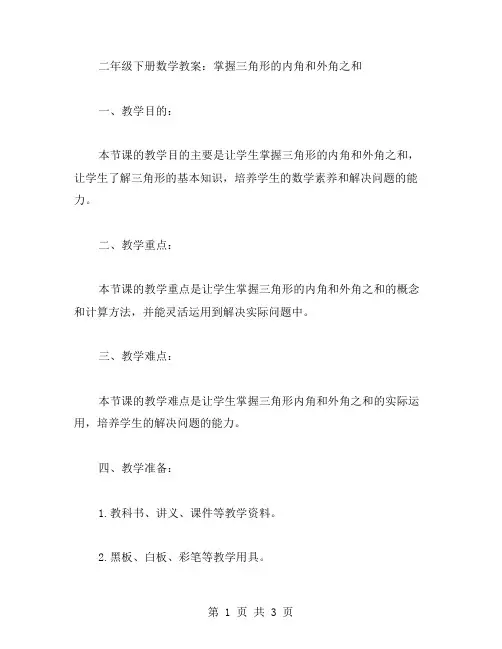 二年级下册数学教案：掌握三角形的内角和外角之和

一、教学目的：

本节课的教学目的主要是让学生掌握三角形的内角和外角之和，让学生了解三角形的基本知识，培养学生的数学素养和解决问题的能力。

二、教学重点：

本节课的教学重点是让学生掌握三角形的内角和外角之和的概念和计算方法，并能灵活运用到解决实际问题中。

三、教学难点：

本节课的教学难点是让学生掌握三角形内角和外角之和的实际运用，培养学生的解决问题的能力。

四、教学准备：

1.教科书、讲义、课件等教学资料。

2.黑板、白板、彩笔等教学用具。

第 1 页 共 3 页